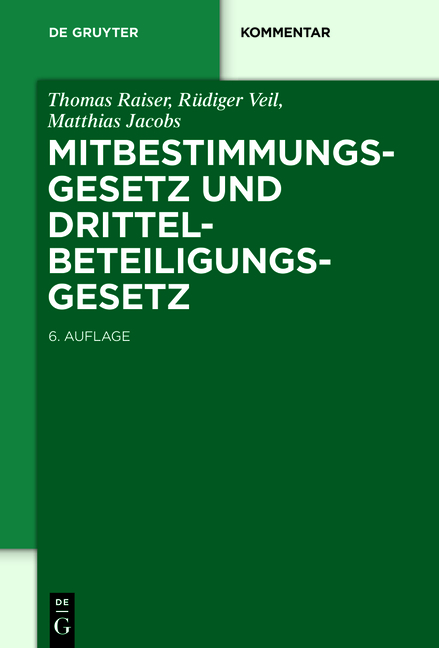 DE GRUYTER

KOMMENTAR

Thomas Raiser, Rüdiger Veil, Matthias Jacobs

MITBESTIMMUNGSGESETZ UND DRITTELBETEILIGUNGSGESETZ

6. AUFLAGE

DE G